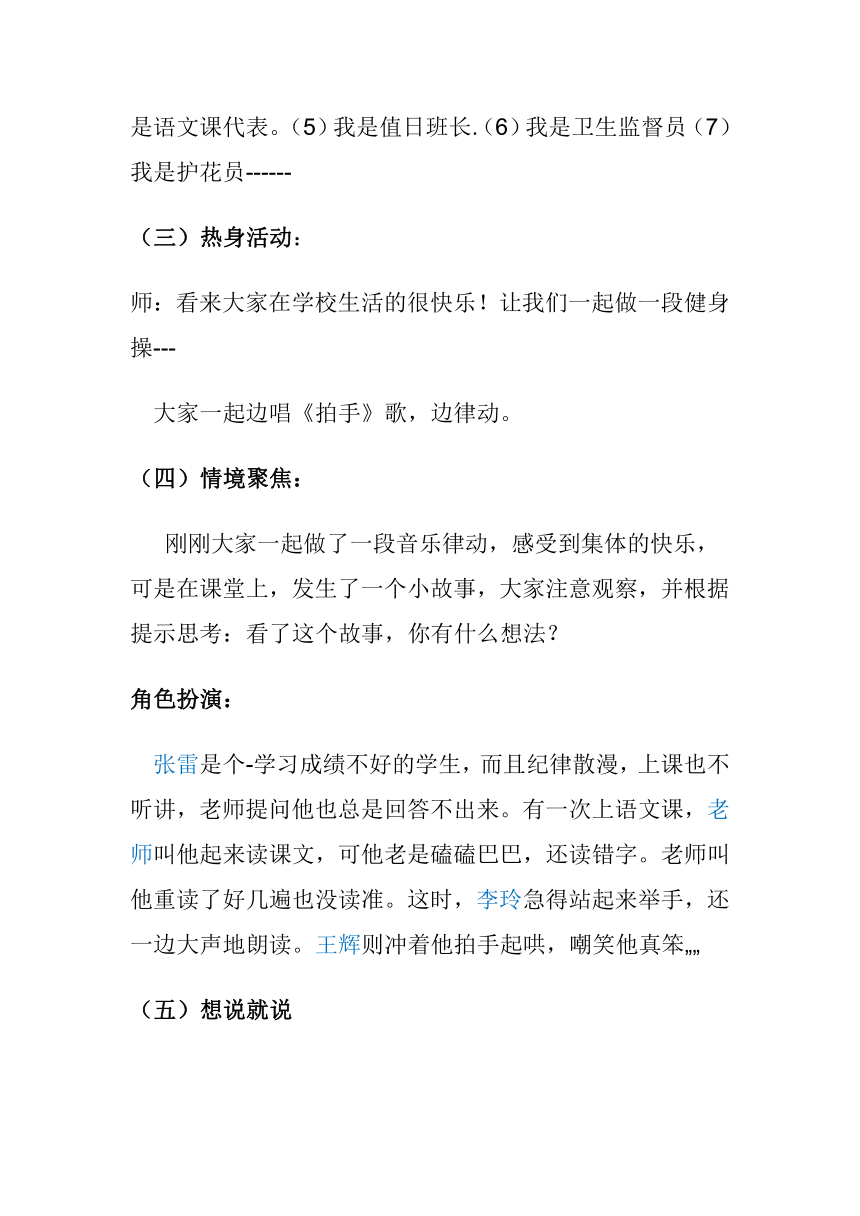 是语文课代表。（5）我是值日班长.（6）我是卫生监督员（7）我是护花员------

（三）热身活动：

师：看来大家在学校生活的很快乐！让我们一起做一段健身操---

大家一起边唱《拍手》歌，边律动。

（四）情境聚焦：

刚刚大家一起做了一段音乐律动，感受到集体的快乐，可是在课堂上，发生了一个小故事，大家注意观察，并根据提示思考：看了这个故事，你有什么想法？

角色扮演：

张雷是个-学习成绩不好的学生，而且纪律散漫，上课也不听讲，老师提问他也总是回答不出来。有一次上语文课，老师叫他起来读课文，可他老是磕磕巴巴，还读错字。老师叫他重读了好几遍也没读准。这时，李玲急得站起来举手，还一边大声地朗读。王辉则冲着他拍手起哄，嘲笑他真笨„„

（五）想说就说